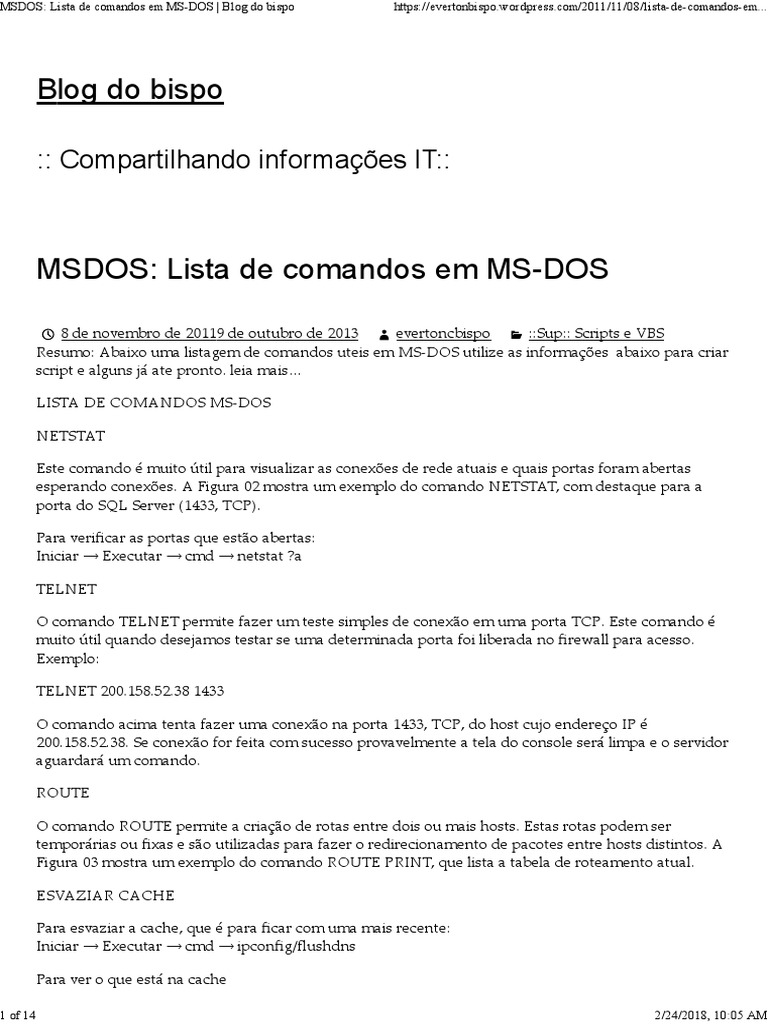 MSDOS: Lista de comandos em MS-DOS | Blog do bispo https://evertonbispo.wordpress.com/2011/11/08/lista-de-comandos-em...

Blog do bispo

:: Compartilhando informações IT::

MSDOS: Lista de comandos em MS-DOS

8 de novembro de 20119 de outubro de 2013 evertoncbispo ::Sup:: Scripts e VBS

Resumo: Abaixo uma listagem de comandos uteis em MS-DOS utilize as informações abaixo para criar script e alguns já ate pronto. leia mais...

LISTA DE COMANDOS MS-DOS

NETSTAT

Este comando é muito útil para visualizar as conexões de rede atuais e quais portas foram abertas esperando conexões. A Figura 02 mostra um exemplo do comando NETSTAT, com destaque para a porta do SQL Server (1433, TCP).

Para verificar as portas que estão abertas:
Iniciar → Executar → cmd → netstat ?a

TELNET

O comando TELNET permite fazer um teste simples de conexão em uma porta TCP. Este comando é muito útil quando desejamos testar se uma determinada porta foi liberada no firewall para acesso. Exemplo:

TELNET 200.158.52.38 1433

O comando acima tenta fazer uma conexão na porta 1433, TCP, do host cujo endereço IP é 200.158.52.38. Se conexão for feita com sucesso provavelmente a tela do console será limpa e o servidor aguardará um comando.

ROUTE

O comando ROUTE permite a criação de rotas entre dois ou mais hosts. Estas rotas podem ser temporárias ou fixas e são utilizadas para fazer o redirecionamento de pacotes entre hosts distintos. A Figura 03 mostra um exemplo do comando ROUTE PRINT, que lista a tabela de roteamento atual.

ESVAZIAR CACHE

Para esvaziar a cache, que é para ficar com uma mais recente:
Iniciar → Executar → cmd → ipconfig/flushdns

Para ver o que está na cache

1 of 14 2/24/2018, 10:05 AM